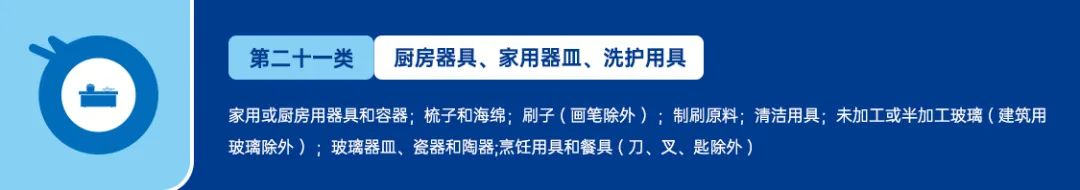 第二十一类 厨房器具、家用器皿、洗护用具

家用或厨房用器具和容器；梳子和海绵；刷子（画笔除外）；制刷原料；清洁用具；未加工或半加工玻璃（建筑用玻璃除外）；玻璃器皿、瓷器和陶器;烹饪用具和餐具（刀、叉、匙除外）